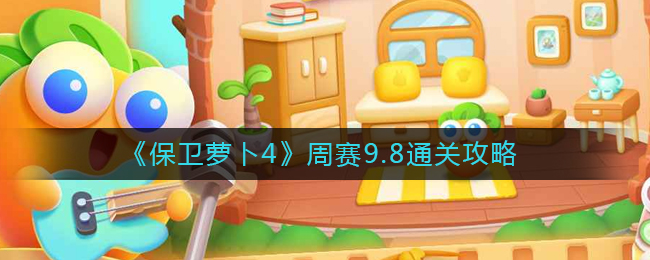 《保卫萝卜4》周赛9.8通关攻略